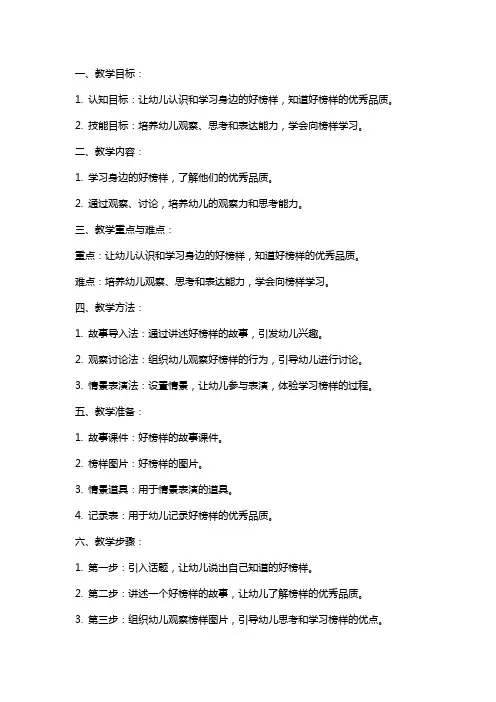 一、教学目标：

1. 认知目标：让幼儿认识和学习身边的好榜样，知道好榜样的优秀品质。

2. 技能目标：培养幼儿观察、思考和表达能力，学会向榜样学习。

二、教学内容：

1. 学习身边的好榜样，了解他们的优秀品质。

2. 通过观察、讨论，培养幼儿的观察力和思考能力。

三、教学重点与难点：

重点：让幼儿认识和学习身边的好榜样，知道好榜样的优秀品质。

难点：培养幼儿观察、思考和表达能力，学会向榜样学习。

四、教学方法：

1. 故事导入法：通过讲述好榜样的故事，引发幼儿兴趣。

2. 观察讨论法：组织幼儿观察好榜样的行为，引导幼儿进行讨论。

3. 情景表演法：设置情景，让幼儿参与表演，体验学习榜样的过程。

五、教学准备：

1. 故事课件：好榜样的故事课件。

2. 榜样图片：好榜样的图片。

3. 情景道具：用于情景表演的道具。

4. 记录表：用于幼儿记录好榜样的优秀品质。

六、教学步骤：

1. 第一步：引入话题，让幼儿说出自己知道的好榜样。

2. 第二步：讲述一个好榜样的故事，让幼儿了解榜样的优秀品质。

3. 第三步：组织幼儿观察榜样图片，引导幼儿思考和学习榜样的优点。